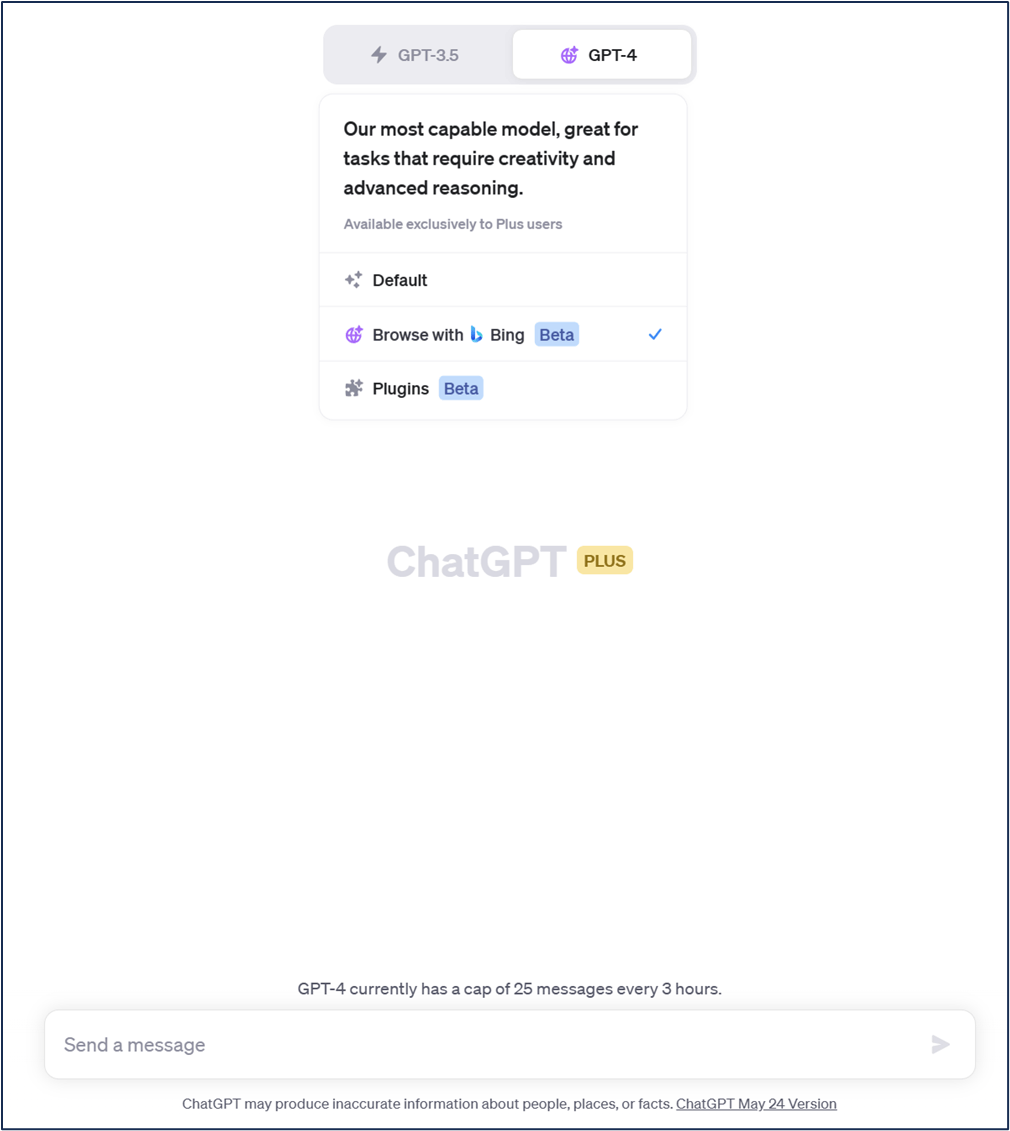 GPT-3.5 GPT-4

Our most capable model, great for tasks that require creativity and advanced reasoning.

Available exclusively to Plus users

Default

Browse with Bing Beta

Plugins Beta

ChatGPT PLUS

GPT-4 currently has a cap of 25 messages every 3 hours.

Send a message

ChatGPT may produce inaccurate information about people, places, or facts. ChatGPT May 24 Version